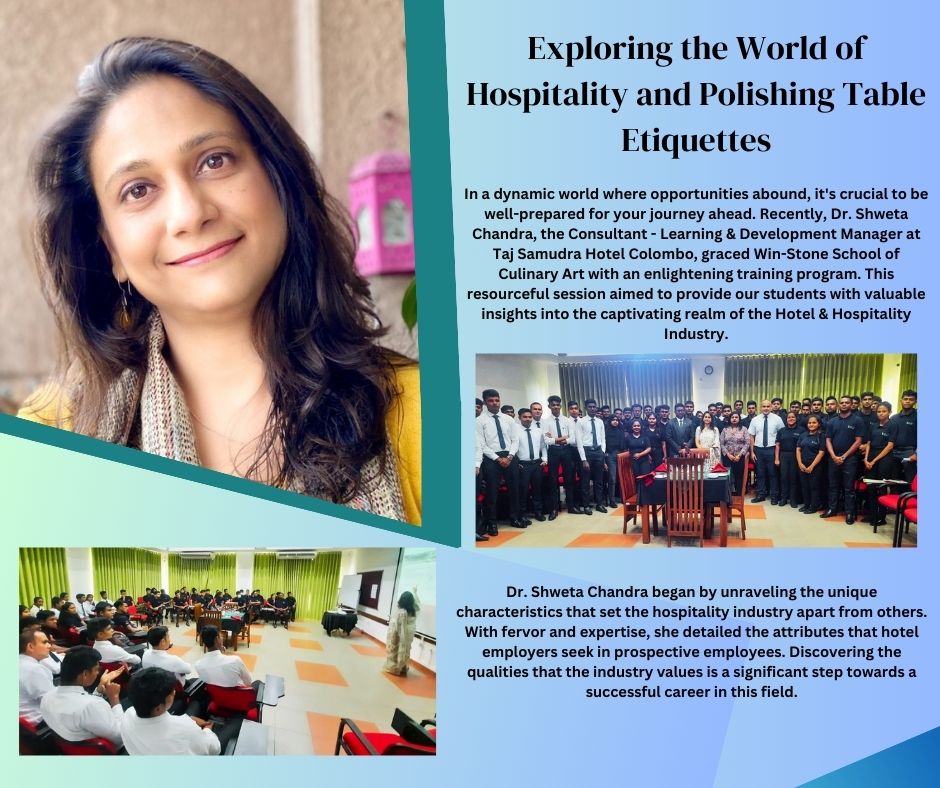 Exploring the World of Hospitality and Polishing Table Etiquettes

In a dynamic world where opportunities abound, it's crucial to be well-prepared for your journey ahead. Recently, Dr. Shweta Chandra, the Consultant - Learning & Development Manager at Taj Samudra Hotel Colombo, graced Win-Stone School of Culinary Art with an enlightening training program. This resourceful session aimed to provide our students with valuable insights into the captivating realm of the Hotel & Hospitality Industry.

Dr. Shweta Chandra began by unraveling the unique characteristics that set the hospitality industry apart from others. With fervor and expertise, she detailed the attributes that hotel employers seek in prospective employees. Discovering the qualities that the industry values is a significant step towards a successful career in this field.